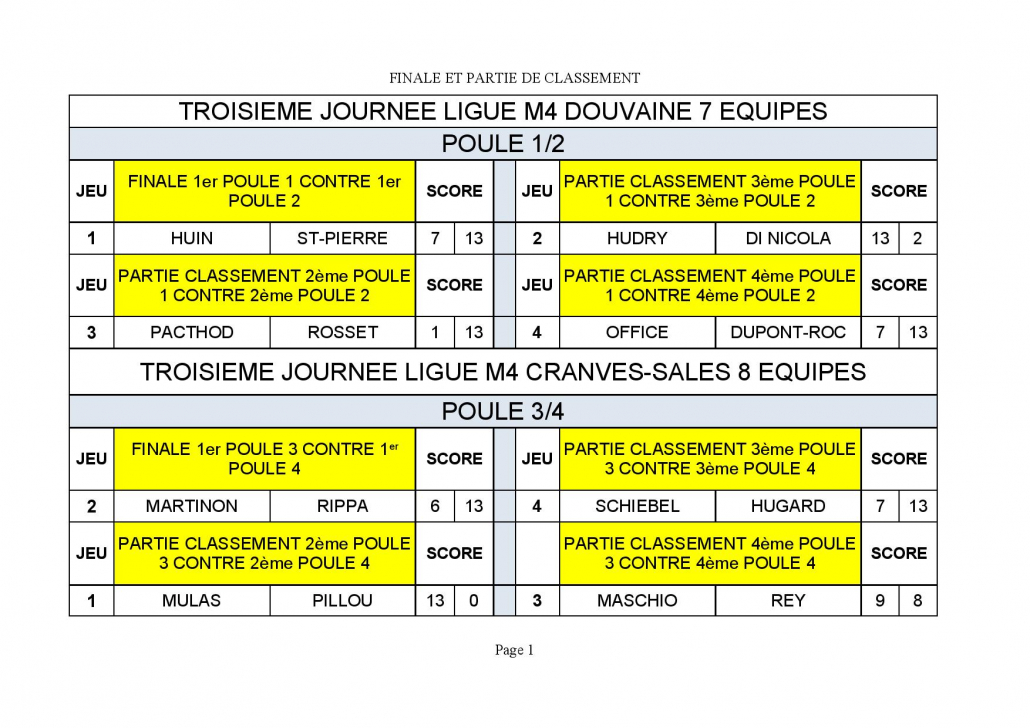 FINALE ET PARTIE DE CLASSEMENT

TROISIEME JOURNEE LIGUE M4 DOUVAINE 7 EQUIPES

POULE 1/2

| JEU | FINALE 1er POULE 1 CONTRE 1er POULE 2 | | SCORE | | | JEU | PARTIE CLASSEMENT 3ème POULE 1 CONTRE 3ème POULE 2 | | SCORE | |
|---|---|---|---|---|---|---|---|---|---|---|
| 1 | HUIN | ST-PIERRE | 7 | 13 | | 2 | HUDRY | DI NICOLA | 13 | 2 |
| JEU | PARTIE CLASSEMENT 2ème POULE 1 CONTRE 2ème POULE 2 | | SCORE | | | JEU | PARTIE CLASSEMENT 4ème POULE 1 CONTRE 4ème POULE 2 | | SCORE | |
| 3 | PACTHOD | ROSSET | 1 | 13 | | 4 | OFFICE | DUPONT-ROC | 7 | 13 |

TROISIEME JOURNEE LIGUE M4 CRANVES-SALES 8 EQUIPES

POULE 3/4

| JEU | FINALE 1er POULE 3 CONTRE 1$^{er}$ POULE 4 | | SCORE | | | JEU | PARTIE CLASSEMENT 3ème POULE 3 CONTRE 3ème POULE 4 | | SCORE | |
|---|---|---|---|---|---|---|---|---|---|---|
| 2 | MARTINON | RIPPA | 6 | 13 | | 4 | SCHIEBEL | HUGARD | 7 | 13 |
| JEU | PARTIE CLASSEMENT 2ème POULE 3 CONTRE 2ème POULE 4 | | SCORE | | | | PARTIE CLASSEMENT 4ème POULE 3 CONTRE 4ème POULE 4 | | SCORE | |
| 1 | MULAS | PILLOU | 13 | 0 | | 3 | MASCHIO | REY | 9 | 8 |

Page 1